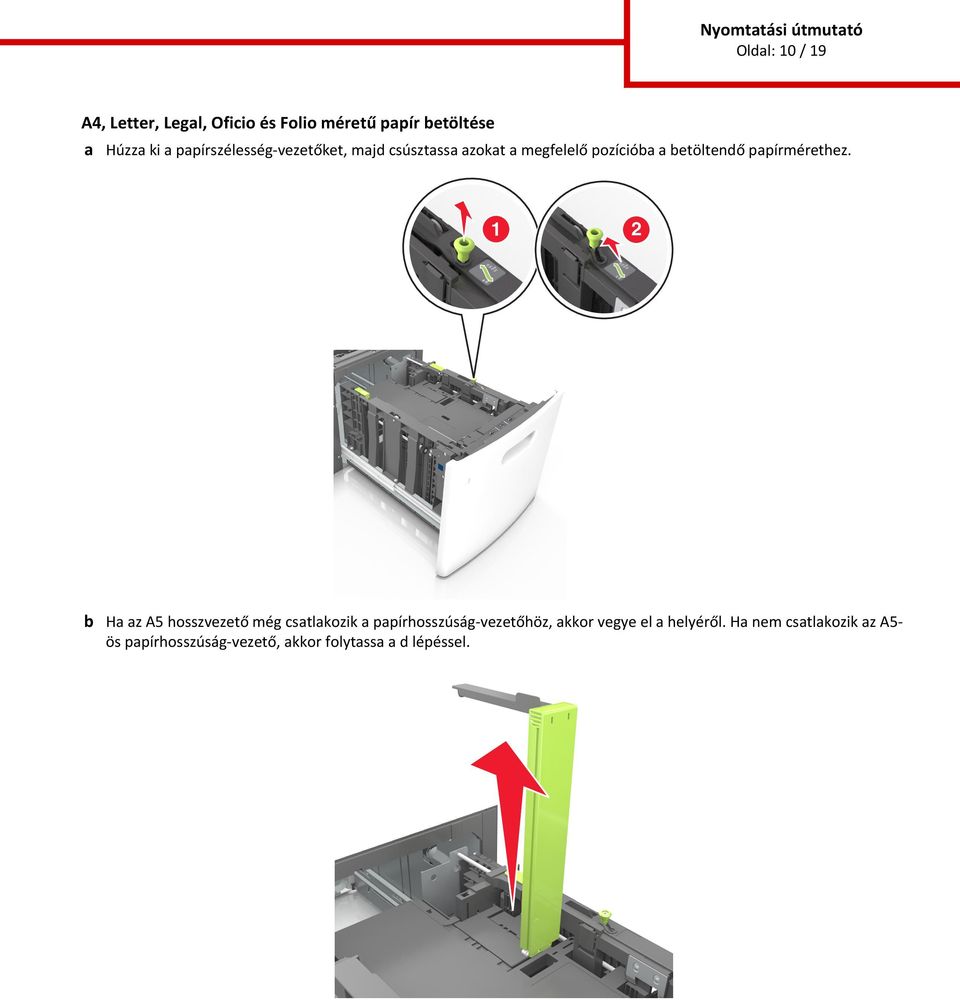 Nyomtatási útmutató
Oldal: 10 / 19

A4, Letter, Legal, Oficio és Folio méretű papír betöltése

a Húzza ki a papírszélesség-vezetőket, majd csúsztassa azokat a megfelelő pozícióba a betöltendő papírmérethez.

1

2

b Ha az A5 hosszvezető még csatlakozik a papírhosszúság-vezetőhöz, akkor vegye el a helyéről. Ha nem csatlakozik az A5-ös papírhosszúság-vezető, akkor folytassa a d lépéssel.